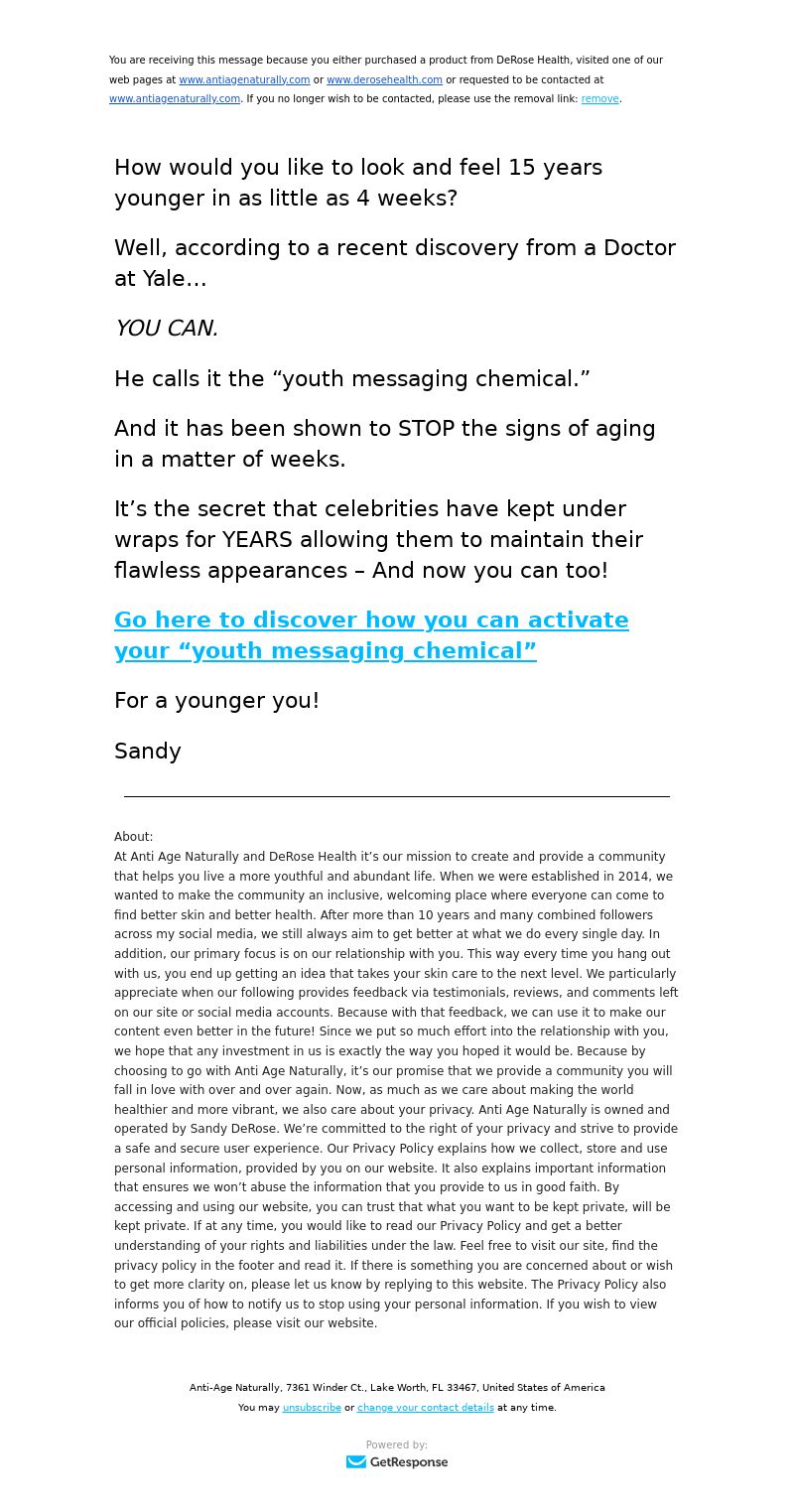 You are receiving this message because you either purchased a product from DeRose Health, visited one of our web pages at www.antiagenaturally.com or www.derosehealth.com or requested to be contacted at www.antiagenaturally.com. If you no longer wish to be contacted, please use the removal link: remove.

How would you like to look and feel 15 years younger in as little as 4 weeks?

Well, according to a recent discovery from a Doctor at Yale…

YOU CAN.

He calls it the “youth messaging chemical.”

And it has been shown to STOP the signs of aging in a matter of weeks.

It’s the secret that celebrities have kept under wraps for YEARS allowing them to maintain their flawless appearances – And now you can too!

Go here to discover how you can activate your “youth messaging chemical”

For a younger you!

Sandy

About:
At Anti Age Naturally and DeRose Health it’s our mission to create and provide a community that helps you live a more youthful and abundant life. When we were established in 2014, we wanted to make the community an inclusive, welcoming place where everyone can come to find better skin and better health. After more than 10 years and many combined followers across my social media, we still always aim to get better at what we do every single day. In addition, our primary focus is on our relationship with you. This way every time you hang out with us, you end up getting an idea that takes your skin care to the next level. We particularly appreciate when our following provides feedback via testimonials, reviews, and comments left on our site or social media accounts. Because with that feedback, we can use it to make our content even better in the future! Since we put so much effort into the relationship with you, we hope that any investment in us is exactly the way you hoped it would be. Because by choosing to go with Anti Age Naturally, it’s our promise that we provide a community you will fall in love with over and over again. Now, as much as we care about making the world healthier and more vibrant, we also care about your privacy. Anti Age Naturally is owned and operated by Sandy DeRose. We’re committed to the right of your privacy and strive to provide a safe and secure user experience. Our Privacy Policy explains how we collect, store and use personal information, provided by you on our website. It also explains important information that ensures we won’t abuse the information that you provide to us in good faith. By accessing and using our website, you can trust that what you want to be kept private, will be kept private. If at any time, you would like to read our Privacy Policy and get a better understanding of your rights and liabilities under the law. Feel free to visit our site, find the privacy policy in the footer and read it. If there is something you are concerned about or wish to get more clarity on, please let us know by replying to this website. The Privacy Policy also informs you of how to notify us to stop using your personal information. If you wish to view our official policies, please visit our website.

Anti-Age Naturally, 7361 Winder Ct., Lake Worth, FL 33467, United States of America
You may unsubscribe or change your contact details at any time.

Powered by:
GetResponse